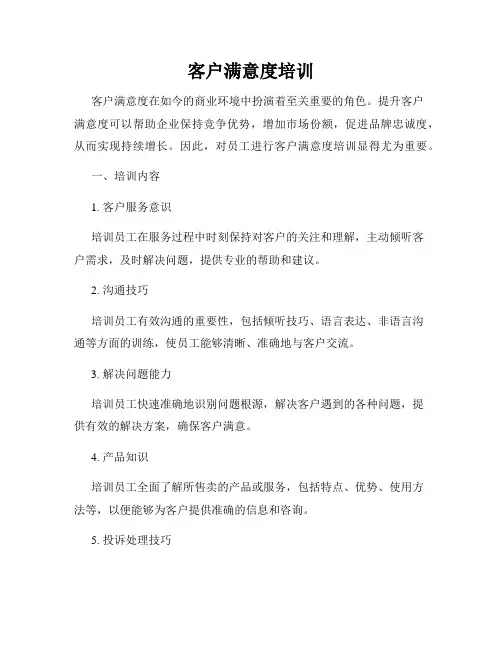 客户满意度培训

客户满意度在如今的商业环境中扮演着至关重要的角色。提升客户满意度可以帮助企业保持竞争优势，增加市场份额，促进品牌忠诚度，从而实现持续增长。因此，对员工进行客户满意度培训显得尤为重要。

一、培训内容

1. 客户服务意识

培训员工在服务过程中时刻保持对客户的关注和理解，主动倾听客户需求，及时解决问题，提供专业的帮助和建议。

2. 沟通技巧

培训员工有效沟通的重要性，包括倾听技巧、语言表达、非语言沟通等方面的训练，使员工能够清晰、准确地与客户交流。

3. 解决问题能力

培训员工快速准确地识别问题根源，解决客户遇到的各种问题，提供有效的解决方案，确保客户满意。

4. 产品知识

培训员工全面了解所售卖的产品或服务，包括特点、优势、使用方法等，以便能够为客户提供准确的信息和咨询。

5. 投诉处理技巧